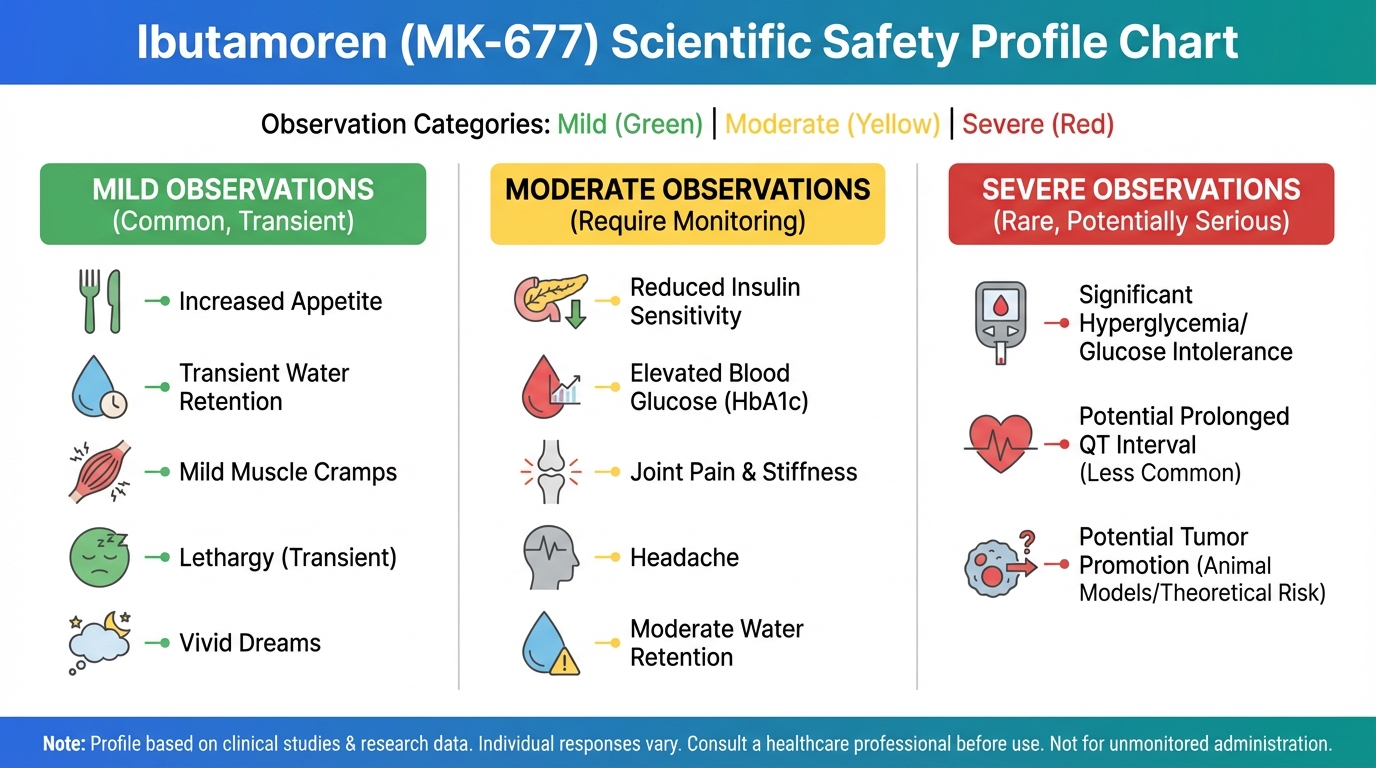 Ibutamoren (MK-677) Scientific Safety Profile Chart

Observation Categories: Mild (Green) | Moderate (Yellow) | Severe (Red)

MILD OBSERVATIONS
(Common, Transient)

Increased Appetite

Transient Water Retention

Mild Muscle Cramps

Lethargy (Transient)

Vivid Dreams

MODERATE OBSERVATIONS
(Require Monitoring)

Reduced Insulin Sensitivity

Elevated Blood Glucose (HbA1c)

Joint Pain & Stiffness

Headache

Moderate Water Retention

SEVERE OBSERVATIONS
(Rare, Potentially Serious)

Significant Hyperglycemia/ Glucose Intolerance

Potential Prolonged QT Interval (Less Common)

Potential Tumor Promotion (Animal Models/Theoretical Risk)

Note: Profile based on clinical studies & research data. Individual responses vary. Consult a healthcare professional before use. Not for unmonitored administration.